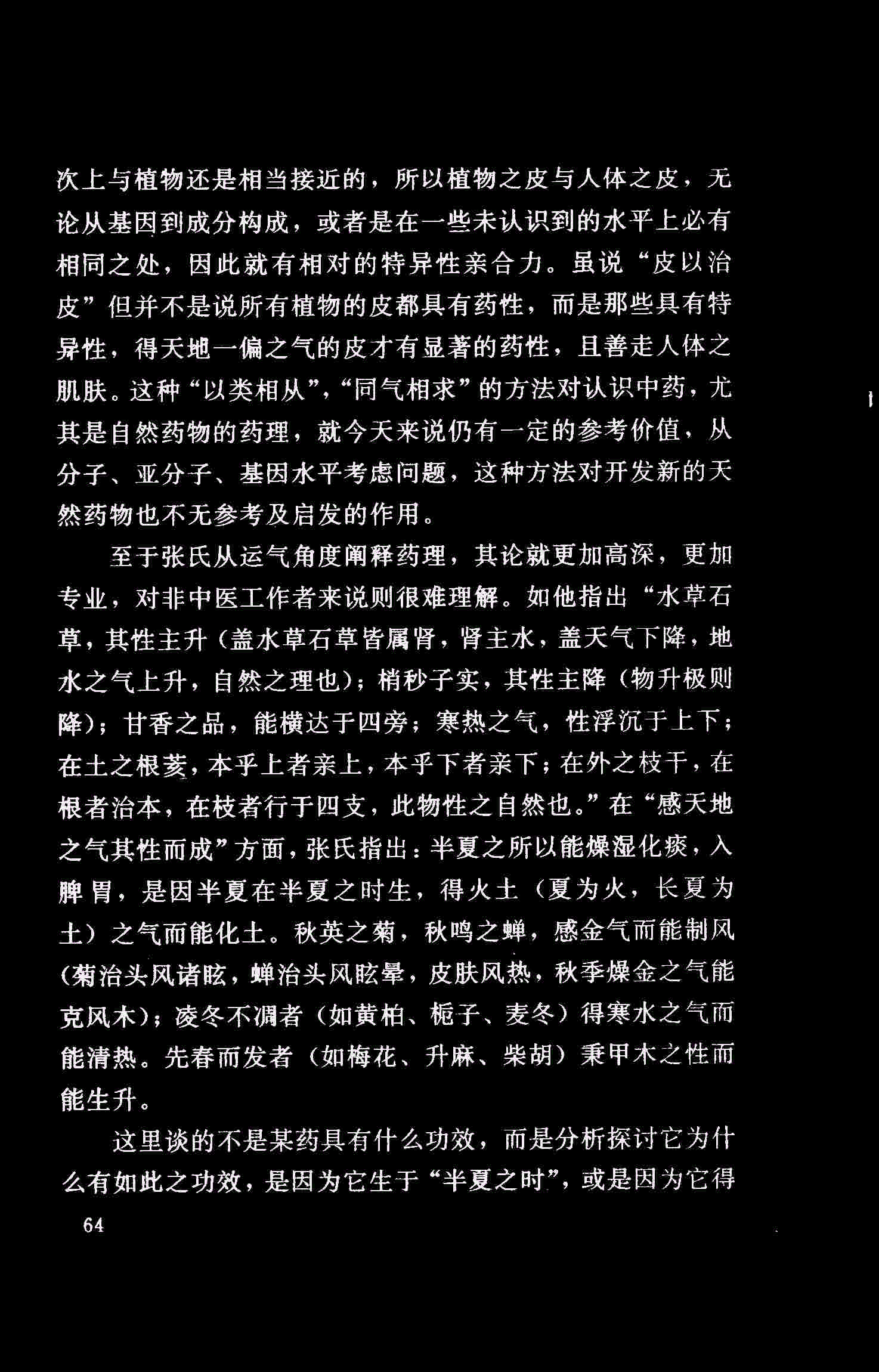 次上与植物还是相当接近的，所以植物之皮与人体之皮，无论从基因到成分构成，或者是在一些未认识到的水平上必有相同之处，因此就有相对的特异性亲合力。虽说“皮以治皮”但并不是说所有植物的皮都具有药性，而是那些具有特异性，得天地一偏之气的皮才有显著的药性，且善走人体之肌肤。这种“以类相从”，“同气相求”的方法对认识中药，尤其是自然药物的药理，就今天来说仍有一定的参考价值，从分子、亚分子、基因水平考虑问题，这种方法对开发新的天然药物也不无参考及启发的作用。

至于张氏从运气角度阐释药理，其论就更加高深，更加专业，对非中医工作者来说则很难理解。如他指出“水草石草，其性主升（盖水草石草皆属肾，肾主水，盖天气下降，地水之气上升，自然之理也）；梢秒子实，其性主降（物升极则降）；甘香之品，能横达于四旁；寒热之气，性浮沉于上下；在土之根荄，本乎上者亲上，本乎下者亲下；在外之枝干，在根者治本，在枝者行于四支，此物性之自然也。”在“感天地之气其性而成”方面，张氏指出：半夏之所以能燥湿化痰，入脾胃，是因半夏在半夏之时生，得火土（夏为火，长夏为土）之气而能化土。秋英之菊，秋鸣之蝉，感金气而能制风（菊治头风诸眩，蝉治头风眩晕，皮肤风热，秋季燥金之气能克风木）；凌冬不凋者（如黄柏、栀子、麦冬）得寒水之气而能清热。先春而发者（如梅花、升麻、柴胡）秉甲木之性而能生升。

这里谈的不是某药具有什么功效，而是分析探讨它为什么有如此之功效，是因为它生于“半夏之时”，或是因为它得

64